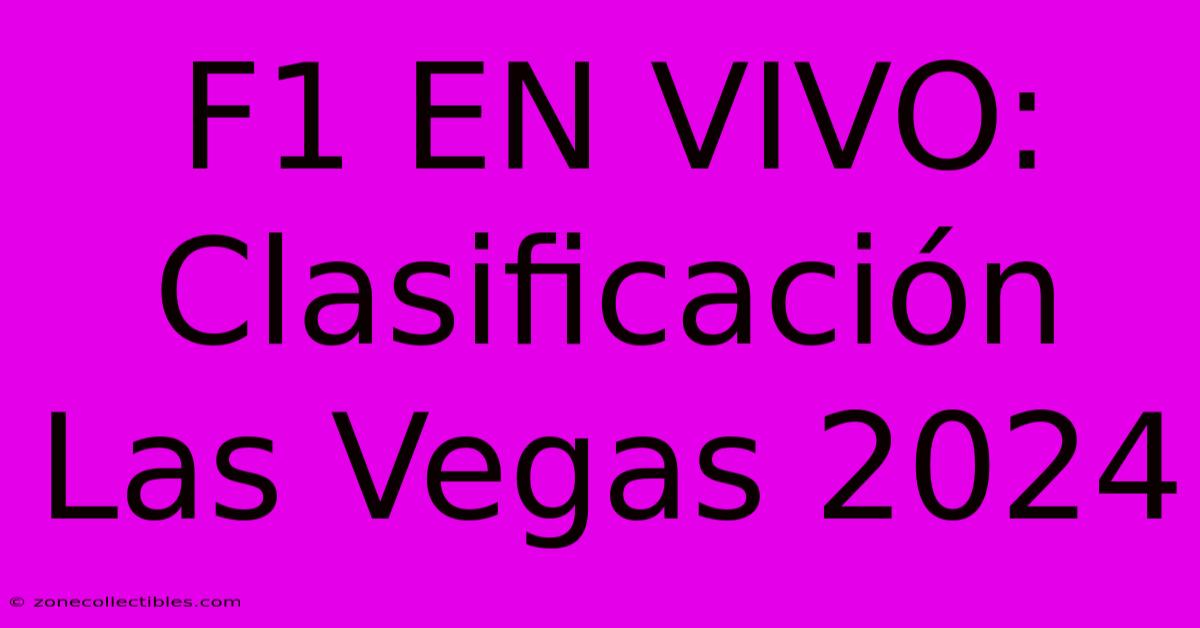 F1 EN VIVO: Clasificación Las Vegas 2024

© zonecollectibles.com